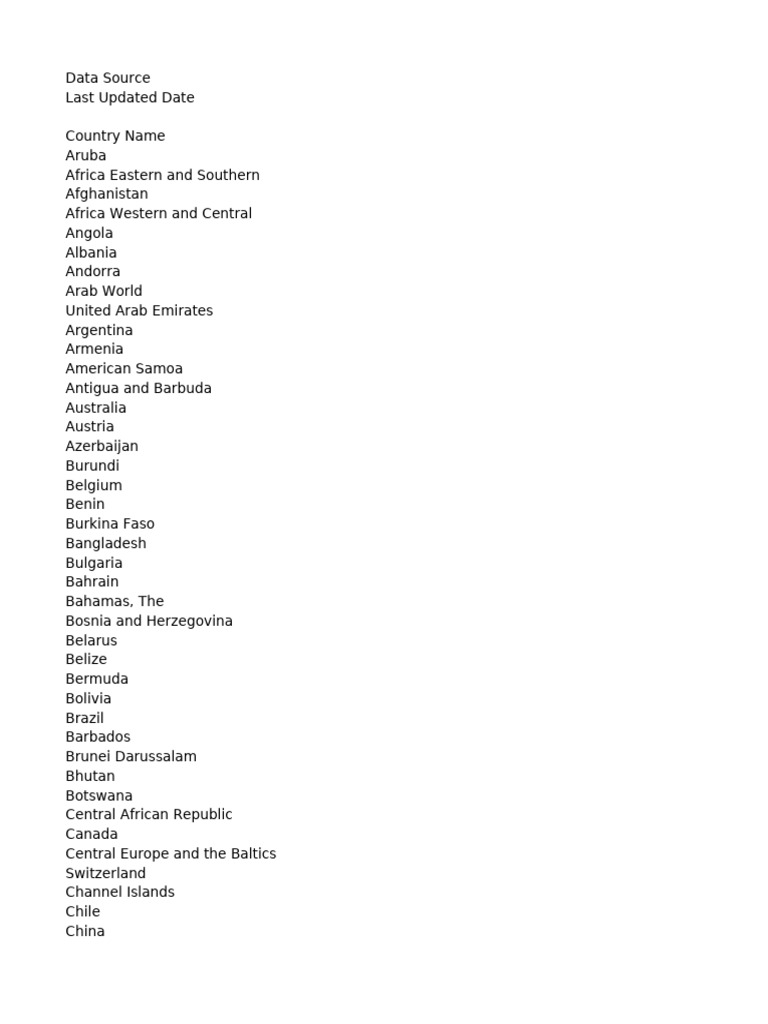 Data Source
Last Updated Date

Country Name
Aruba
Africa Eastern and Southern
Afghanistan
Africa Western and Central
Angola
Albania
Andorra
Arab World
United Arab Emirates
Argentina
Armenia
American Samoa
Antigua and Barbuda
Australia
Austria
Azerbaijan
Burundi
Belgium
Benin
Burkina Faso
Bangladesh
Bulgaria
Bahrain
Bahamas, The
Bosnia and Herzegovina
Belarus
Belize
Bermuda
Bolivia
Brazil
Barbados
Brunei Darussalam
Bhutan
Botswana
Central African Republic
Canada
Central Europe and the Baltics
Switzerland
Channel Islands
Chile
China